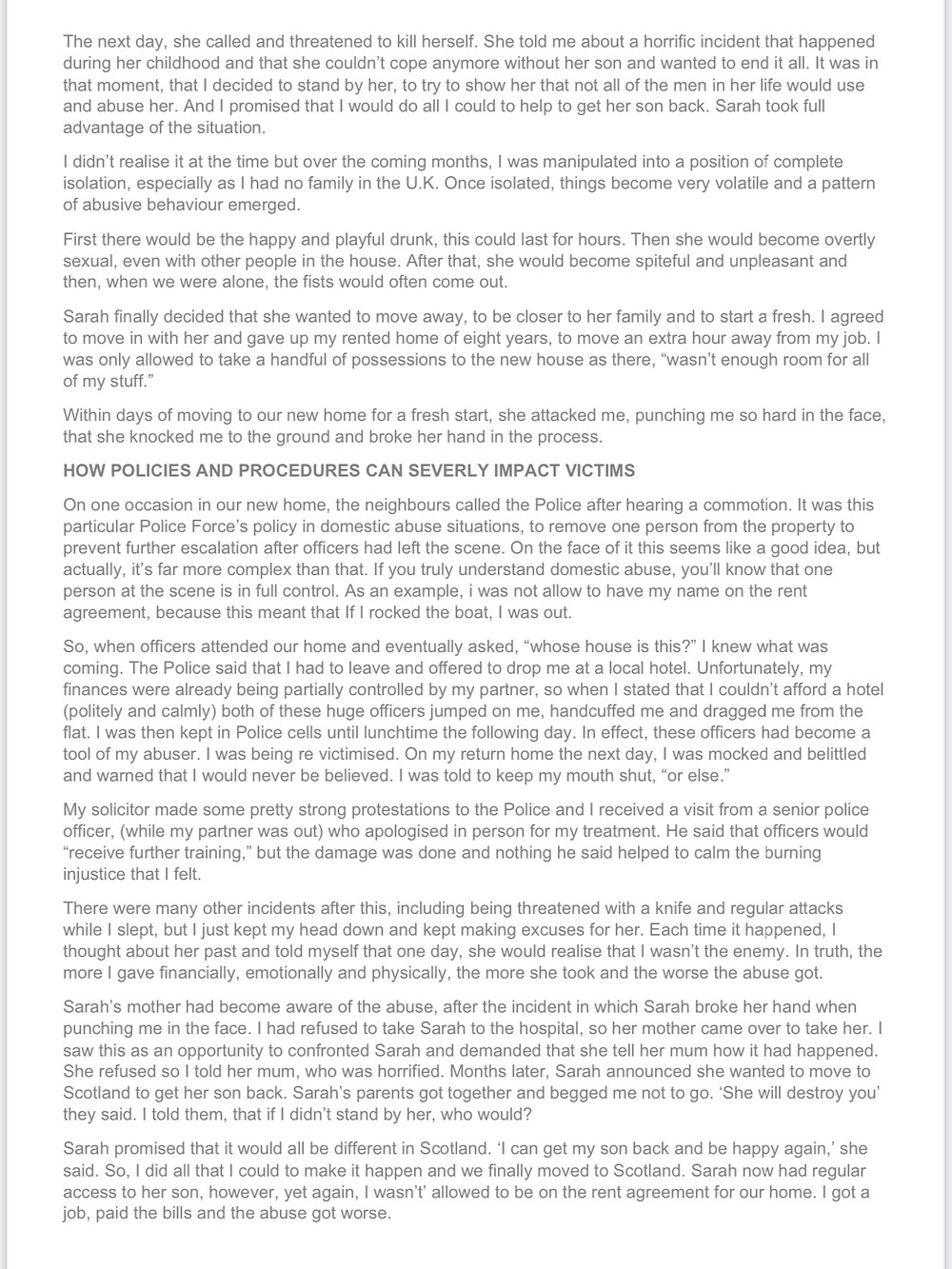 The next day, she called and threatened to kill herself. She told me about a horrific incident that happened during her childhood and that she couldn't cope anymore without her son and wanted to end it all. It was in that moment, that I decided to stand by her, to try to show her that not all of the men in her life would use and abuse her. And I promised that I would do all I could to help to get her son back. Sarah took full advantage of the situation.

I didn't realise it at the time but over the coming months, I was manipulated into a position of complete isolation, especially as I had no family in the U.K. Once isolated, things become very volatile and a pattern of abusive behaviour emerged.

First there would be the happy and playful drunk, this could last for hours. Then she would become overtly sexual, even with other people in the house. After that, she would become spiteful and unpleasant and then, when we were alone, the fists would often come out.

Sarah finally decided that she wanted to move away, to be closer to her family and to start a fresh. I agreed to move in with her and gave up my rented home of eight years, to move an extra hour away from my job. I was only allowed to take a handful of possessions to the new house as there, "wasn't enough room for all of my stuff."

Within days of moving to our new home for a fresh start, she attacked me, punching me so hard in the face, that she knocked me to the ground and broke her hand in the process.

HOW POLICIES AND PROCEDURES CAN SEVERLY IMPACT VICTIMS

On one occasion in our new home, the neighbours called the Police after hearing a commotion. It was this particular Police Force's policy in domestic abuse situations, to remove one person from the property to prevent further escalation after officers had left the scene. On the face of it this seems like a good idea, but actually, it's far more complex than that. If you truly understand domestic abuse, you'll know that one person at the scene is in full control. As an example, i was not allow to have my name on the rent agreement, because this meant that If I rocked the boat, I was out.

So, when officers attended our home and eventually asked, "whose house is this?" I knew what was coming. The Police said that I had to leave and offered to drop me at a local hotel. Unfortunately, my finances were already being partially controlled by my partner, so when I stated that I couldn't afford a hotel (politely and calmly) both of these huge officers jumped on me, handcuffed me and dragged me from the flat. I was then kept in Police cells until lunchtime the following day. In effect, these officers had become a tool of my abuser. I was being re victimised. On my return home the next day, I was mocked and belittled and warned that I would never be believed. I was told to keep my mouth shut, "or else."

My solicitor made some pretty strong protestations to the Police and I received a visit from a senior police officer, (while my partner was out) who apologised in person for my treatment. He said that officers would "receive further training," but the damage was done and nothing he said helped to calm the burning injustice that I felt.

There were many other incidents after this, including being threatened with a knife and regular attacks while I slept, but I just kept my head down and kept making excuses for her. Each time it happened, I thought about her past and told myself that one day, she would realise that I wasn't the enemy. In truth, the more I gave financially, emotionally and physically, the more she took and the worse the abuse got.

Sarah's mother had become aware of the abuse, after the incident in which Sarah broke her hand when punching me in the face. I had refused to take Sarah to the hospital, so her mother came over to take her. I saw this as an opportunity to confronted Sarah and demanded that she tell her mum how it had happened. She refused so I told her mum, who was horrified. Months later, Sarah announced she wanted to move to Scotland to get her son back. Sarah's parents got together and begged me not to go. 'She will destroy you' they said. I told them, that if I didn't stand by her, who would?

Sarah promised that it would all be different in Scotland. 'I can get my son back and be happy again,' she said. So, I did all that I could to make it happen and we finally moved to Scotland. Sarah now had regular access to her son, however, yet again, I wasn't' allowed to be on the rent agreement for our home. I got a job, paid the bills and the abuse got worse.